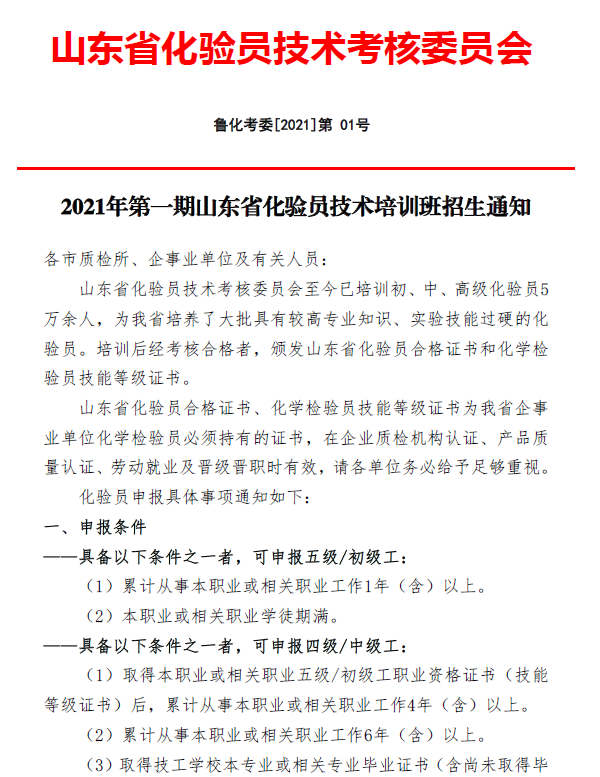 山东省化验员技术考核委员会

鲁化考委[2021]第 01号

2021年第一期山东省化验员技术培训班招生通知

各市质检所、企事业单位及有关人员：

山东省化验员技术考核委员会至今已培训初、中、高级化验员5万余人，为我省培养了大批具有较高专业知识、实验技能过硬的化验员。培训后经考核合格者，颁发山东省化验员合格证书和化学检验员技能等级证书。

山东省化验员合格证书、化学检验员技能等级证书为我省企事业单位化学检验员必须持有的证书，在企业质检机构认证、产品质量认证、劳动就业及晋级晋职时有效，请各单位务必给予足够重视。

化验员申报具体事项通知如下：

一、申报条件

——具备以下条件之一者，可申报五级/初级工：

（1）累计从事本职业或相关职业工作1年（含）以上。

（2）本职业或相关职业学徒期满。

——具备以下条件之一者，可申报四级/中级工：

（1）取得本职业或相关职业五级/初级工职业资格证书（技能等级证书）后，累计从事本职业或相关职业工作4年（含）以上。

（2）累计从事本职业或相关职业工作6年（含）以上。

（3）取得技工学校本专业或相关专业毕业证书（含尚未取得毕